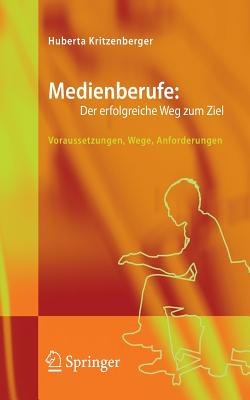 Huberta Kritzenberger

Medienberufe:
Der erfolgreiche Weg zum Ziel

Voraussetzungen, Wege, Anforderungen

Springer